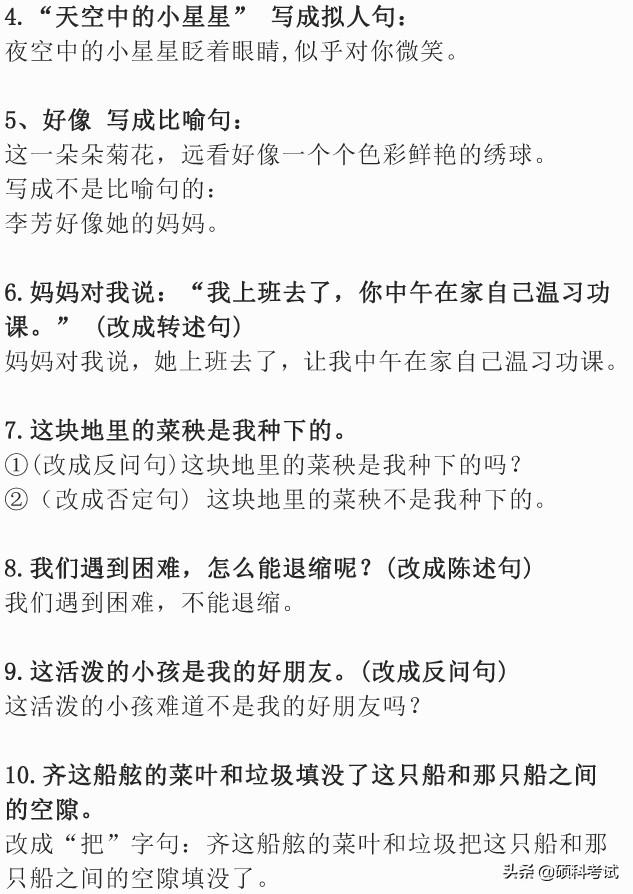 4.“天空中的小星星” 写成拟人句：
夜空中的小星星眨着眼睛,似乎对你微笑。

5、好像 写成比喻句：
这一朵朵菊花，远看好像一个个色彩鲜艳的绣球。
写成不是比喻句的：
李芳好像她的妈妈。

6.妈妈对我说：“我上班去了，你中午在家自己温习功课。”（改成转述句）
妈妈对我说，她上班去了，让我中午在家自己温习功课。

7.这块地里的菜秧是我种下的。
①(改成反问句)这块地里的菜秧是我种下的吗？
②（改成否定句）这块地里的菜秧不是我种下的。

8.我们遇到困难，怎么能退缩呢？(改成陈述句)
我们遇到困难，不能退缩。

9.这活泼的小孩是我的好朋友。(改成反问句)
这活泼的小孩难道不是我的好朋友吗？

10.齐这船舷的菜叶和垃圾填没了这只船和那只船之间的空隙。
改成“把”字句：齐这船舷的菜叶和垃圾把这只船和那只船之间的空隙填没了。

头条 @硕科考试